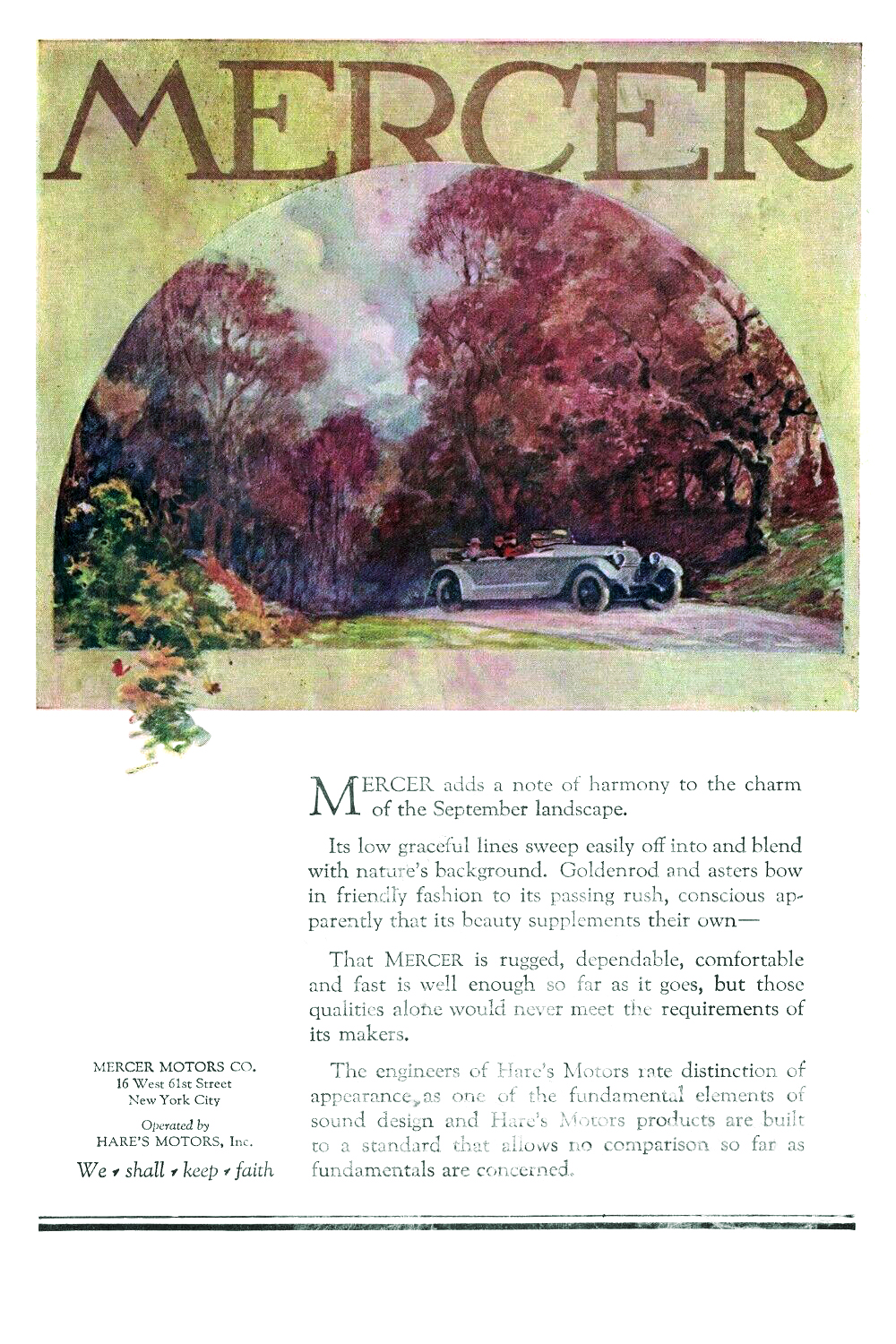 MERCER

MERCER adds a note of harmony to the charm of the September landscape.

Its low graceful lines sweep easily off into and blend with nature's background. Goldenrod and asters bow in friendly fashion to its passing rush, conscious apparently that its beauty supplements their own—

That MERCER is rugged, dependable, comfortable and fast is well enough so far as it goes, but those qualities alone would never meet the requirements of its makers.

The engineers of Hare's Motors rate distinction of appearance as one of the fundamental elements of sound design and Hare's Motors products are built to a standard that allows no comparison so far as fundamentals are concerned.

MERCER MOTORS CO.
16 West 61st Street
New York City

Operated by
HARE'S MOTORS, Inc.

We shall keep faith